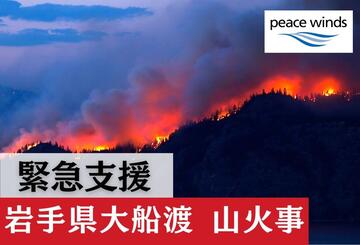 peace winds

緊急支援

岩手県大船渡 山火事